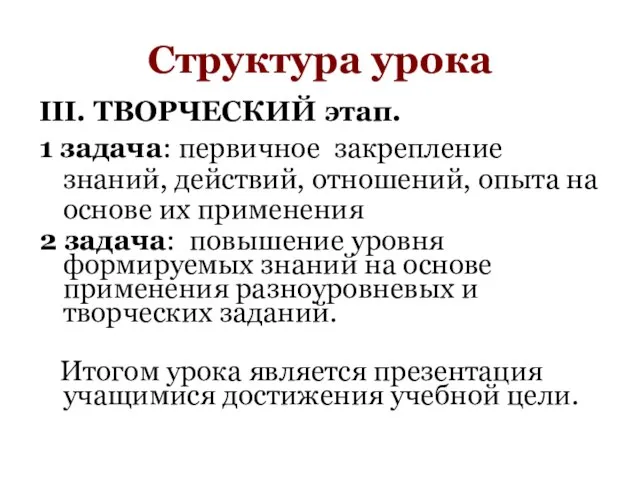 Структура урока

III. ТВОРЧЕСКИЙ этап.

1 задача: первичное закрепление знаний, действий, отношений, опыта на основе их применения

2 задача: повышение уровня формируемых знаний на основе применения разноуровневых и творческих заданий.

Итогом урока является презентация учащимися достижения учебной цели.